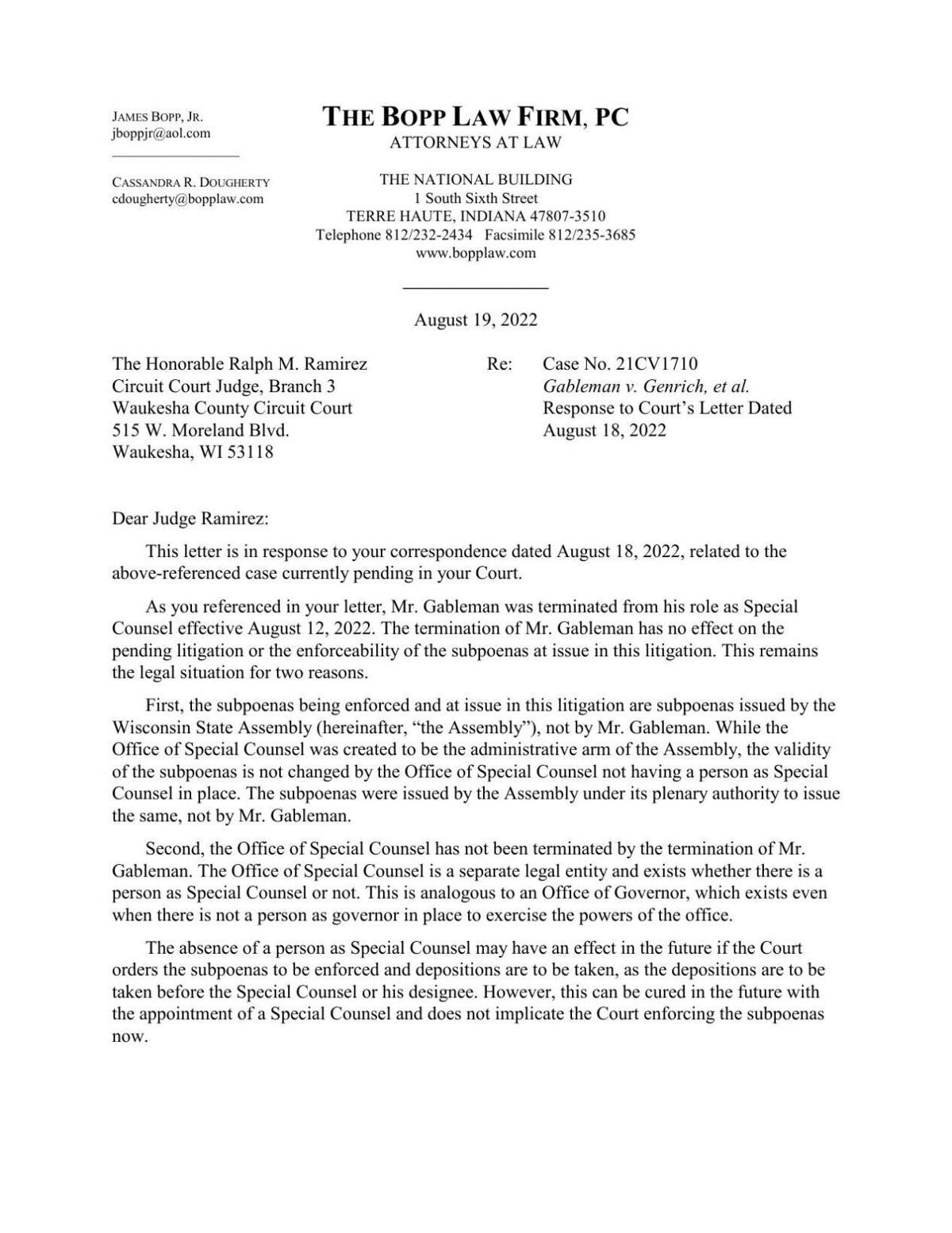 JAMES BOPP, JR.
jboppjr@aol.com

CASSANDRA R. DOUGHERTY
cdougherty@bopplaw.com

THE BOPP LAW FIRM, PC
ATTORNEYS AT LAW

THE NATIONAL BUILDING
1 South Sixth Street
TERRE HAUTE, INDIANA 47807-3510
Telephone 812/232-2434 Facsimile 812/235-3685
www.bopplaw.com

August 19, 2022

The Honorable Ralph M. Ramirez
Circuit Court Judge, Branch 3
Waukesha County Circuit Court
515 W. Moreland Blvd.
Waukesha, WI 53118

Re: Case No. 21CV1710
Gableman v. Genrich, et al.
Response to Court's Letter Dated
August 18, 2022

Dear Judge Ramirez:

This letter is in response to your correspondence dated August 18, 2022, related to the above-referenced case currently pending in your Court.

As you referenced in your letter, Mr. Gableman was terminated from his role as Special Counsel effective August 12, 2022. The termination of Mr. Gableman has no effect on the pending litigation or the enforceability of the subpoenas at issue in this litigation. This remains the legal situation for two reasons.

First, the subpoenas being enforced and at issue in this litigation are subpoenas issued by the Wisconsin State Assembly (hereinafter, "the Assembly"), not by Mr. Gableman. While the Office of Special Counsel was created to be the administrative arm of the Assembly, the validity of the subpoenas is not changed by the Office of Special Counsel not having a person as Special Counsel in place. The subpoenas were issued by the Assembly under its plenary authority to issue the same, not by Mr. Gableman.

Second, the Office of Special Counsel has not been terminated by the termination of Mr. Gableman. The Office of Special Counsel is a separate legal entity and exists whether there is a person as Special Counsel or not. This is analogous to an Office of Governor, which exists even when there is not a person as governor in place to exercise the powers of the office.

The absence of a person as Special Counsel may have an effect in the future if the Court orders the subpoenas to be enforced and depositions are to be taken, as the depositions are to be taken before the Special Counsel or his designee. However, this can be cured in the future with the appointment of a Special Counsel and does not implicate the Court enforcing the subpoenas now.